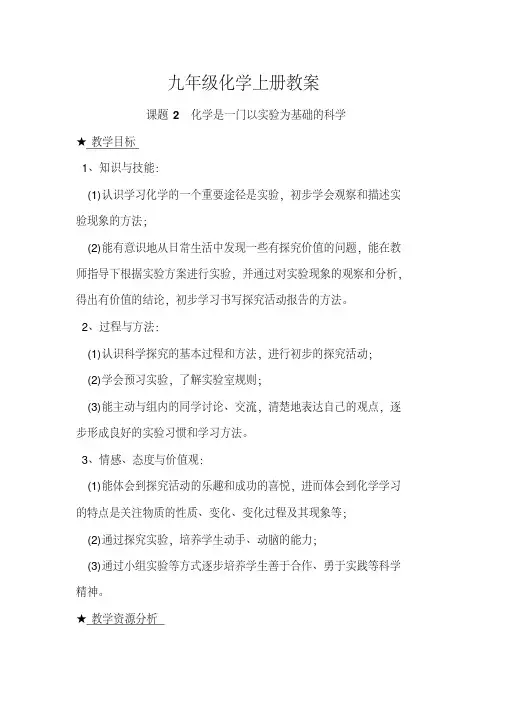 九年级化学上册教案

课题 2　化学是一门以实验为基础的科学

★ 教学目标

1、知识与技能：

(1)认识学习化学的一个重要途径是实验，初步学会观察和描述实验现象的方法；

(2)能有意识地从日常生活中发现一些有探究价值的问题，能在教师指导下根据实验方案进行实验，并通过对实验现象的观察和分析，得出有价值的结论，初步学习书写探究活动报告的方法。

2、过程与方法：

(1)认识科学探究的基本过程和方法，进行初步的探究活动；

(2)学会预习实验，了解实验室规则；

(3)能主动与组内的同学讨论、交流，清楚地表达自己的观点，逐步形成良好的实验习惯和学习方法。

3、情感、态度与价值观：

(1)能体会到探究活动的乐趣和成功的喜悦，进而体会到化学学习的特点是关注物质的性质、变化、变化过程及其现象等；

(2)通过探究实验，培养学生动手、动脑的能力；

(3)通过小组实验等方式逐步培养学生善于合作、勇于实践等科学精神。

★ 教学资源分析